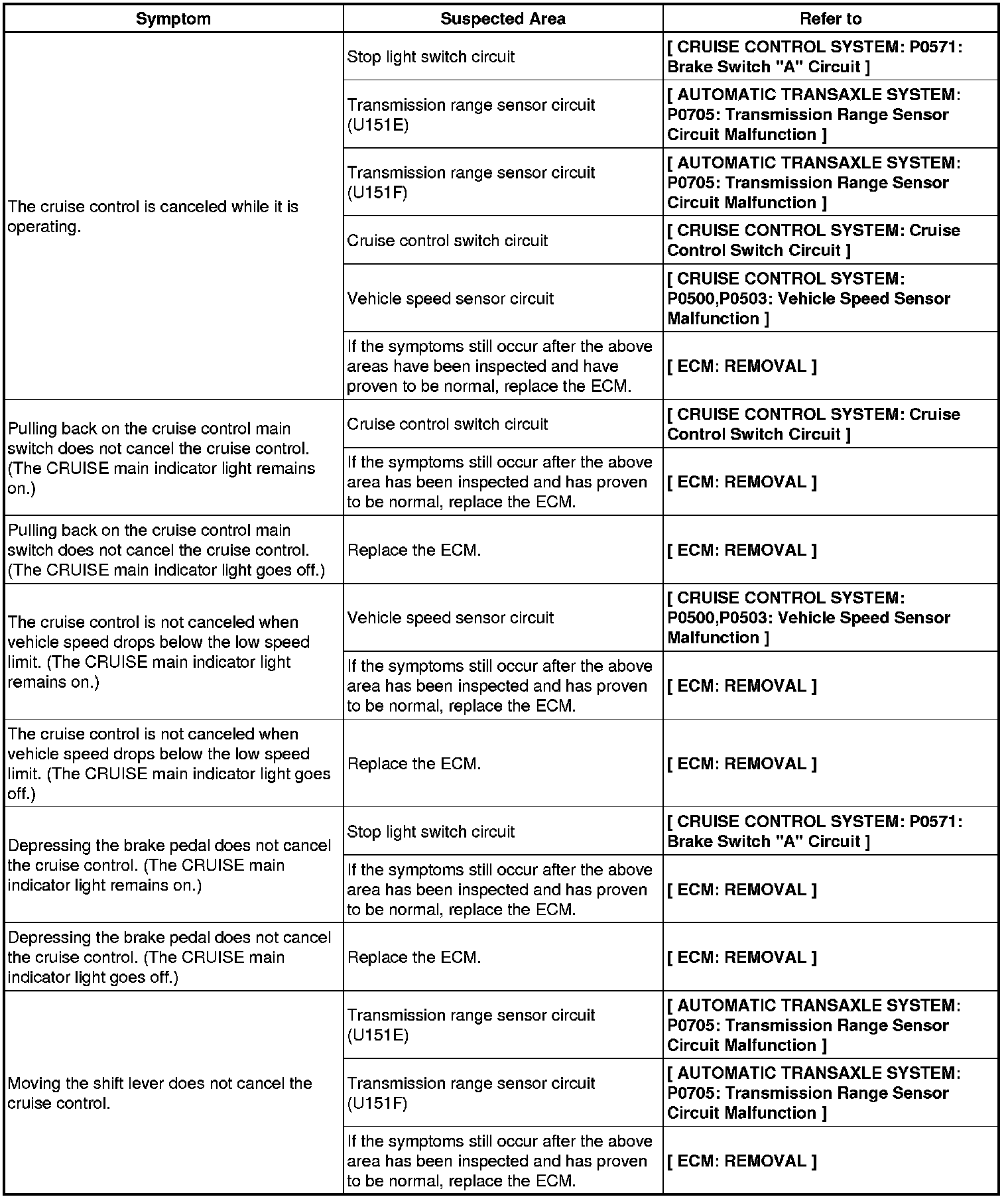 | Symptom | Suspected Area | Refer to |
|---|---|---|
| The cruise control is canceled while it is operating. | Stop light switch circuit | [ CRUISE CONTROL SYSTEM: P0571: Brake Switch "A" Circuit ] |
| | Transmission range sensor circuit (U151E) | [ AUTOMATIC TRANSAXLE SYSTEM: P0705: Transmission Range Sensor Circuit Malfunction ] |
| | Transmission range sensor circuit (U151F) | [ AUTOMATIC TRANSAXLE SYSTEM: P0705: Transmission Range Sensor Circuit Malfunction ] |
| | Cruise control switch circuit | [ CRUISE CONTROL SYSTEM: Cruise Control Switch Circuit ] |
| | Vehicle speed sensor circuit | [ CRUISE CONTROL SYSTEM: P0500,P0503: Vehicle Speed Sensor Malfunction ] |
| | If the symptoms still occur after the above areas have been inspected and have proven to be normal, replace the ECM. | [ ECM: REMOVAL ] |
| Pulling back on the cruise control main switch does not cancel the cruise control. (The CRUISE main indicator light remains on.) | Cruise control switch circuit | [ CRUISE CONTROL SYSTEM: Cruise Control Switch Circuit ] |
| | If the symptoms still occur after the above area has been inspected and has proven to be normal, replace the ECM. | [ ECM: REMOVAL ] |
| Pulling back on the cruise control main switch does not cancel the cruise control. (The CRUISE main indicator light goes off.) | Replace the ECM. | [ ECM: REMOVAL ] |
| The cruise control is not canceled when vehicle speed drops below the low speed limit. (The CRUISE main indicator light remains on.) | Vehicle speed sensor circuit | [ CRUISE CONTROL SYSTEM: P0500,P0503: Vehicle Speed Sensor Malfunction ] |
| | If the symptoms still occur after the above area has been inspected and has proven to be normal, replace the ECM. | [ ECM: REMOVAL ] |
| The cruise control is not canceled when vehicle speed drops below the low speed limit. (The CRUISE main indicator light goes off.) | Replace the ECM. | [ ECM: REMOVAL ] |
| Depressing the brake pedal does not cancel the cruise control. (The CRUISE main indicator light remains on.) | Stop light switch circuit | [ CRUISE CONTROL SYSTEM: P0571: Brake Switch "A" Circuit ] |
| | If the symptoms still occur after the above area has been inspected and has proven to be normal, replace the ECM. | [ ECM: REMOVAL ] |
| Depressing the brake pedal does not cancel the cruise control. (The CRUISE main indicator light goes off.) | Replace the ECM. | [ ECM: REMOVAL ] |
| Moving the shift lever does not cancel the cruise control. | Transmission range sensor circuit (U151E) | [ AUTOMATIC TRANSAXLE SYSTEM: P0705: Transmission Range Sensor Circuit Malfunction ] |
| | Transmission range sensor circuit (U151F) | [ AUTOMATIC TRANSAXLE SYSTEM: P0705: Transmission Range Sensor Circuit Malfunction ] |
| | If the symptoms still occur after the above area has been inspected and has proven to be normal, replace the ECM. | [ ECM: REMOVAL ] |